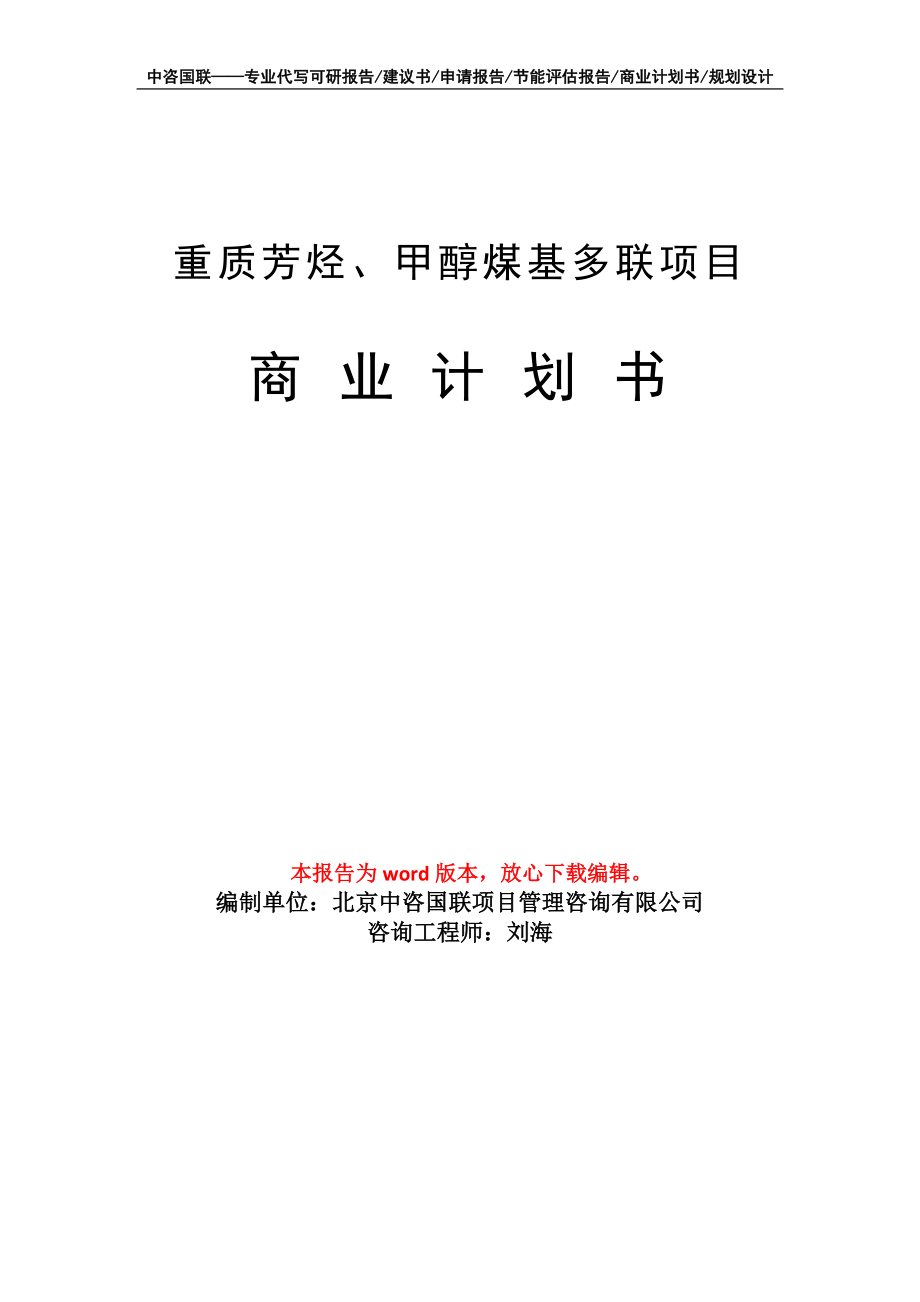 中咨国联——专业代写可研报告/建议书/申请报告/节能评估报告/商业计划书/规划设计

重质芳烃、甲醇煤基多联项目

商 业 计 划 书

本报告为 word 版本，放心下载编辑。
编制单位：北京中咨国联项目管理咨询有限公司
咨询工程师：刘海